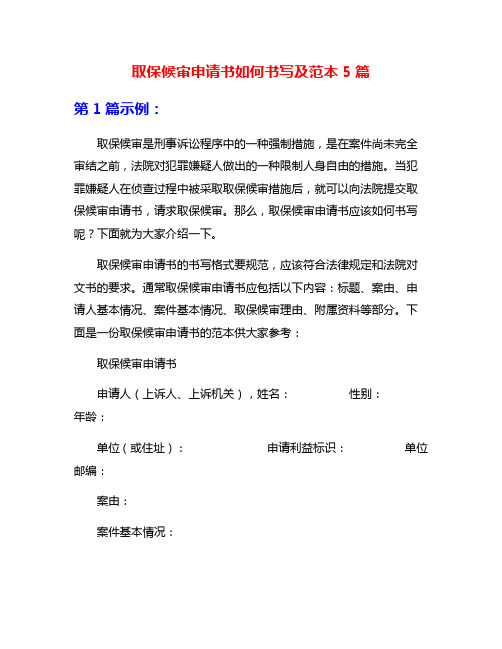 取保候审申请书如何书写及范本 5 篇

第 1 篇示例：

取保候审是刑事诉讼程序中的一种强制措施，是在案件尚未完全审结之前，法院对犯罪嫌疑人做出的一种限制人身自由的措施。当犯罪嫌疑人在侦查过程中被采取取保候审措施后，就可以向法院提交取保候审申请书，请求取保候审。那么，取保候审申请书应该如何书写呢？下面就为大家介绍一下。

取保候审申请书的书写格式要规范，应该符合法律规定和法院对文书的要求。通常取保候审申请书应包括以下内容：标题、案由、申请人基本情况、案件基本情况、取保候审理由、附属资料等部分。下面是一份取保候审申请书的范本供大家参考：

取保候审申请书

申请人（上诉人、上诉机关），姓名： 性别： 年龄：

单位（或住址）： 申请利益标识： 单位邮编：

案由：

案件基本情况：